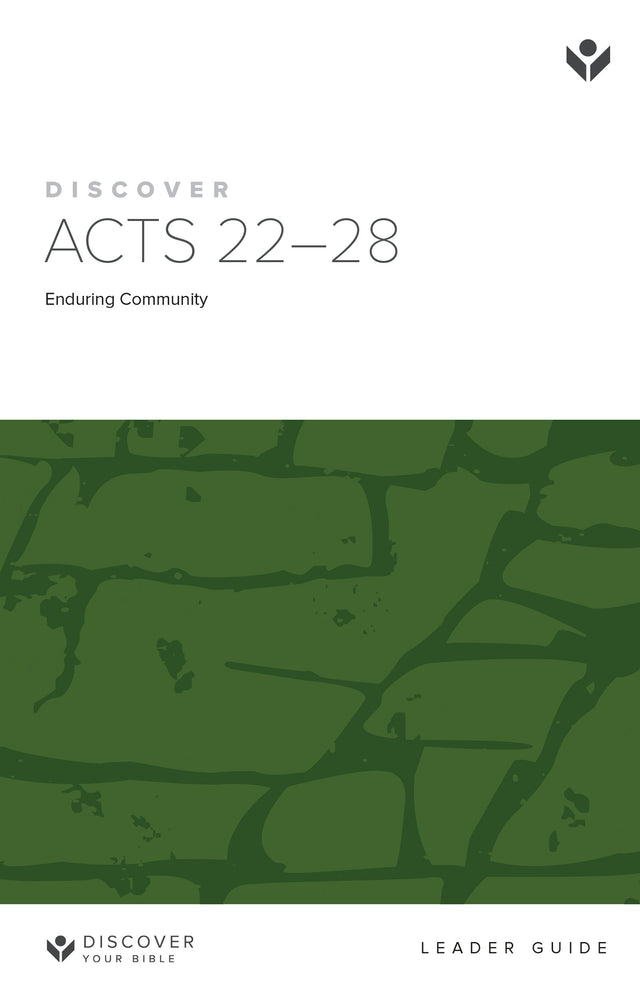 DISCOVER
ACTS 22–28

Enduring Community

DISCOVER
YOUR BIBLE

LEADER GUIDE